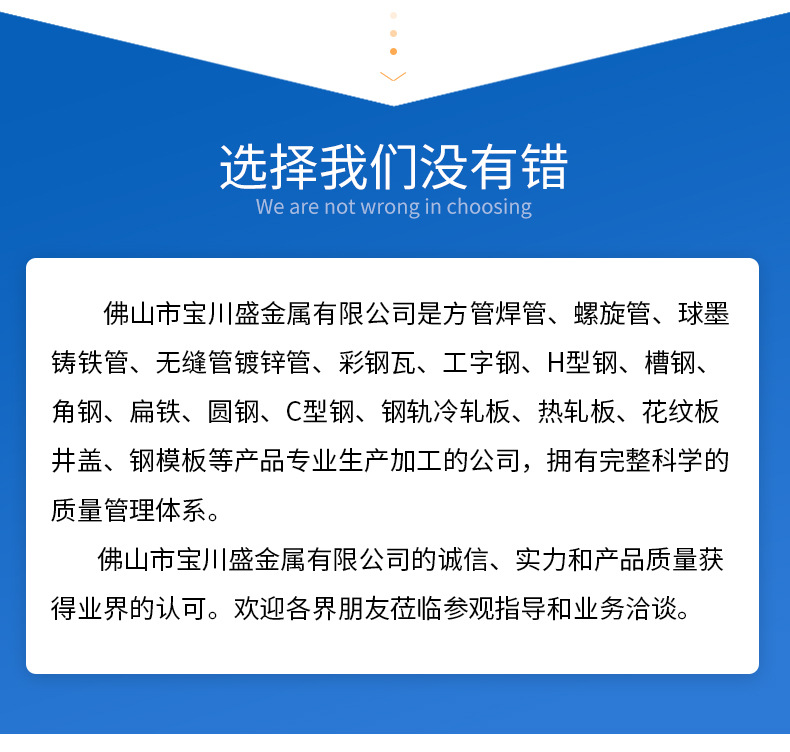 选择我们没有错
We are not wrong in choosing

佛山市宝川盛金属有限公司是方管焊管、螺旋管、球墨铸铁管、无缝管镀锌管、彩钢瓦、工字钢、H型钢、槽钢、角钢、扁铁、圆钢、C型钢、钢轨冷轧板、热轧板、花纹板井盖、钢模板等产品专业生产加工的公司，拥有完整科学的质量管理体系。

佛山市宝川盛金属有限公司的诚信、实力和产品质量获得业界的认可。欢迎各界朋友莅临参观指导和业务洽谈。